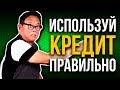 ИСПОЛЬЗУЙ
КРЕДИТ
ПРАВИЛЬНО